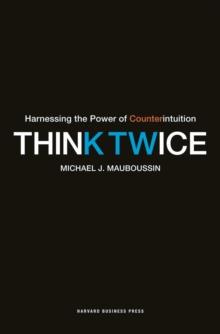 Harnessing the Power of Counterintuition

THINK TWICE

MICHAEL J. MAUBOUSSIN

HARVARD BUSINESS PRESS